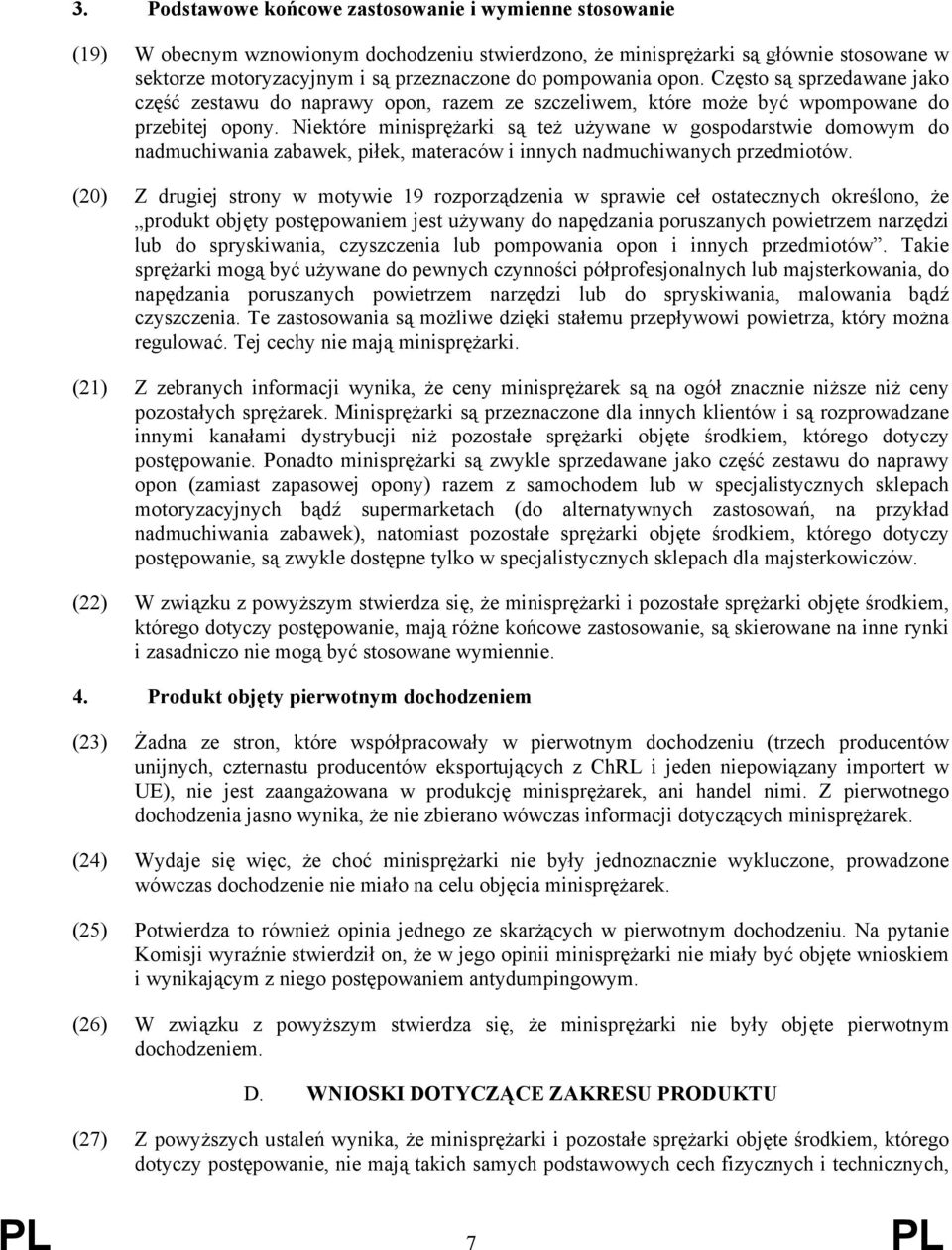 3. Podstawowe końcowe zastosowanie i wymienne stosowanie

(19) W obecnym wznowionym dochodzeniu stwierdzono, że minisprężarki są głównie stosowane w sektorze motoryzacyjnym i są przeznaczone do pompowania opon. Często są sprzedawane jako część zestawu do naprawy opon, razem ze szczeliwem, które może być wpompowane do przebitej opony. Niektóre minisprężarki są też używane w gospodarstwie domowym do nadmuchiwania zabawek, piłek, materaców i innych nadmuchiwanych przedmiotów.

(20) Z drugiej strony w motywie 19 rozporządzenia w sprawie ceł ostatecznych określono, że „produkt objęty postępowaniem jest używany do napędzania poruszanych powietrzem narzędzi lub do spryskiwania, czyszczenia lub pompowania opon i innych przedmiotów”. Takie sprężarki mogą być używane do pewnych czynności półprofesjonalnych lub majsterkowania, do napędzania poruszanych powietrzem narzędzi lub do spryskiwania, malowania bądź czyszczenia. Te zastosowania są możliwe dzięki stałemu przepływowi powietrza, który można regulować. Tej cechy nie mają minisprężarki.

(21) Z zebranych informacji wynika, że ceny minisprężarek są na ogół znacznie niższe niż ceny pozostałych sprężarek. Minisprężarki są przeznaczone dla innych klientów i są rozprowadzane innymi kanałami dystrybucji niż pozostałe sprężarki objęte środkiem, którego dotyczy postępowanie. Ponadto minisprężarki są zwykle sprzedawane jako część zestawu do naprawy opon (zamiast zapasowej opony) razem z samochodem lub w specjalistycznych sklepach motoryzacyjnych bądź supermarketach (do alternatywnych zastosowań, na przykład nadmuchiwania zabawek), natomiast pozostałe sprężarki objęte środkiem, którego dotyczy postępowanie, są zwykle dostępne tylko w specjalistycznych sklepach dla majsterkowiczów.

(22) W związku z powyższym stwierdza się, że minisprężarki i pozostałe sprężarki objęte środkiem, którego dotyczy postępowanie, mają różne końcowe zastosowanie, są skierowane na inne rynki i zasadniczo nie mogą być stosowane wymiennie.

4. Produkt objęty pierwotnym dochodzeniem

(23) Żadna ze stron, które współpracowały w pierwotnym dochodzeniu (trzech producentów unijnych, czternastu producentów eksportujących z ChRL i jeden niepowiązany importert w UE), nie jest zaangażowana w produkcję minisprężarek, ani handel nimi. Z pierwotnego dochodzenia jasno wynika, że nie zbierano wówczas informacji dotyczących minisprężarek.

(24) Wydaje się więc, że choć minisprężarki nie były jednoznacznie wykluczone, prowadzone wówczas dochodzenie nie miało na celu objęcia minisprężarek.

(25) Potwierdza to również opinia jednego ze skarżących w pierwotnym dochodzeniu. Na pytanie Komisji wyraźnie stwierdził on, że w jego opinii minisprężarki nie miały być objęte wnioskiem i wynikającym z niego postępowaniem antydumpingowym.

(26) W związku z powyższym stwierdza się, że minisprężarki nie były objęte pierwotnym dochodzeniem.

D. WNIOSKI DOTYCZĄCE ZAKRESU PRODUKTU

(27) Z powyższych ustaleń wynika, że minisprężarki i pozostałe sprężarki objęte środkiem, którego dotyczy postępowanie, nie mają takich samych podstawowych cech fizycznych i technicznych,

PL 7 PL